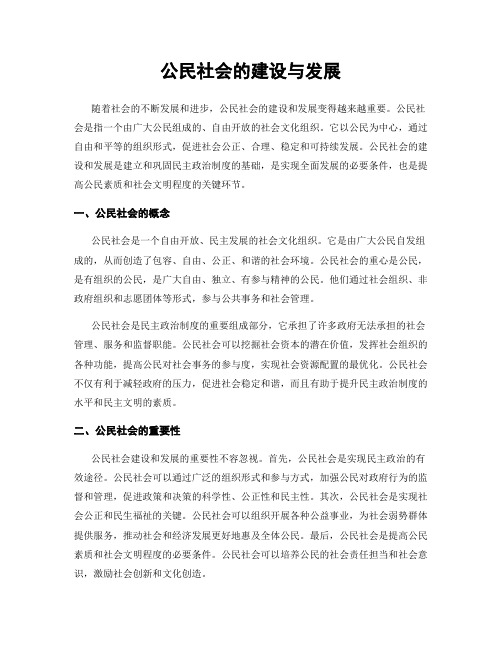 公民社会的建设与发展

随着社会的不断发展和进步，公民社会的建设和发展变得越来越重要。公民社会是指一个由广大公民组成的、自由开放的社会文化组织。它以公民为中心，通过自由和平等的组织形式，促进社会公正、合理、稳定和可持续发展。公民社会的建设和发展是建立和巩固民主政治制度的基础，是实现全面发展的必要条件，也是提高公民素质和社会文明程度的关键环节。

一、公民社会的概念

公民社会是一个自由开放、民主发展的社会文化组织。它是由广大公民自发组成的，从而创造了包容、自由、公正、和谐的社会环境。公民社会的重心是公民，是有组织的公民，是广大自由、独立、有参与精神的公民。他们通过社会组织、非政府组织和志愿团体等形式，参与公共事务和社会管理。

公民社会是民主政治制度的重要组成部分，它承担了许多政府无法承担的社会管理、服务和监督职能。公民社会可以挖掘社会资本的潜在价值，发挥社会组织的各种功能，提高公民对社会事务的参与度，实现社会资源配置的最优化。公民社会不仅有利于减轻政府的压力，促进社会稳定和谐，而且有助于提升民主政治制度的水平和民主文明的素质。

二、公民社会的重要性

公民社会建设和发展的重要性不容忽视。首先，公民社会是实现民主政治的有效途径。公民社会可以通过广泛的组织形式和参与方式，加强公民对政府行为的监督和管理，促进政策和决策的科学性、公正性和民主性。其次，公民社会是实现社会公正和民生福祉的关键。公民社会可以组织开展各种公益事业，为社会弱势群体提供服务，推动社会和经济发展更好地惠及全体公民。最后，公民社会是提高公民素质和社会文明程度的必要条件。公民社会可以培养公民的社会责任担当和社会意识，激励社会创新和文化创造。